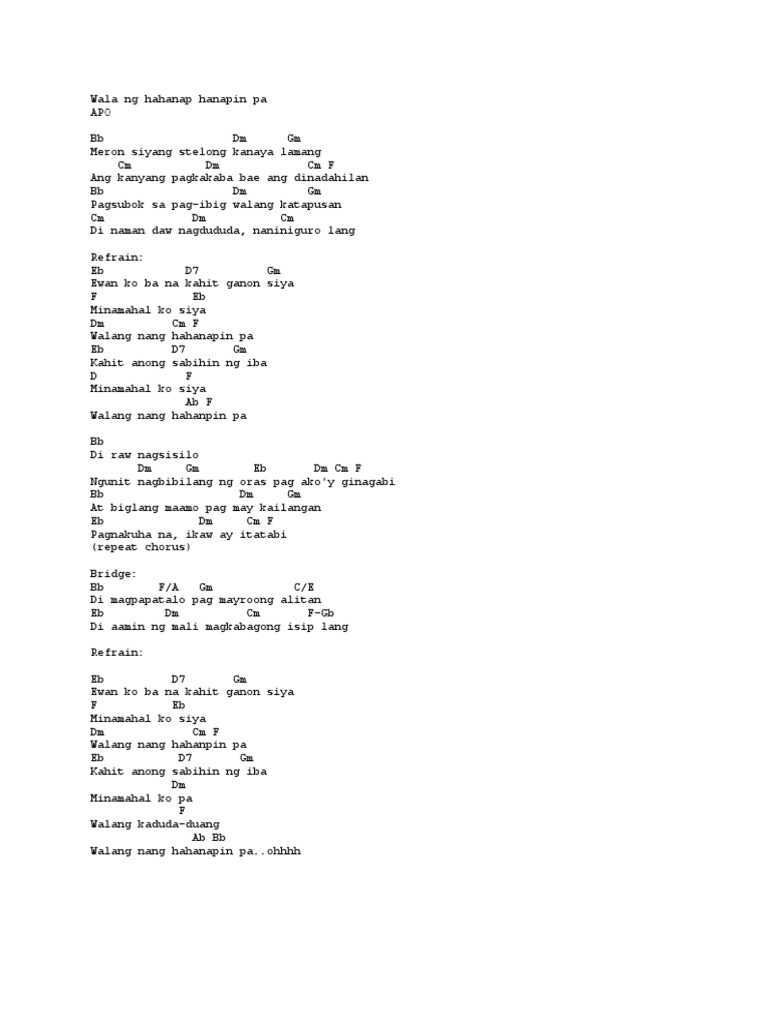 Wala ng hahanap hanapin pa
APO

Bb Dm Gm
Meron siyang stelong kanaya lamang
Cm Dm Cm F
Ang kanyang pagkakaba bae ang dinadahilan
Bb Dm Gm
Pagsubok sa pag-ibig walang katapusan
Cm Dm Cm
Di naman daw nagdududa, naniniguro lang

Refrain:
Eb D7 Gm
Ewan ko ba na kahit ganon siya
F Eb
Minamahal ko siya
Dm Cm F
Walang nang hahanapin pa
Eb D7 Gm
Kahit anong sabihin ng iba
D F
Minamahal ko siya
Ab F
Walang nang hahanpin pa

Bb
Di raw nagsisilo
Dm Gm Eb Dm Cm F
Ngunit nagbibilang ng oras pag ako'y ginagabi
Bb Dm Gm
At biglang maamo pag may kailangan
Eb Dm Cm F
Pagnakuha na, ikaw ay itatabi
(repeat chorus)

Bridge:
Bb F/A Gm C/E
Di magpapatalo pag mayroong alitan
Eb Dm Cm F-Gb
Di aamin ng mali magkabagong isip lang

Refrain:

Eb D7 Gm
Ewan ko ba na kahit ganon siya
F Eb
Minamahal ko siya
Dm Cm F
Walang nang hahanpin pa
Eb D7 Gm
Kahit anong sabihin ng iba
Dm
Minamahal ko pa
F
Walang kaduda-duang
Ab Bb
Walang nang hahanapin pa..ohhhh